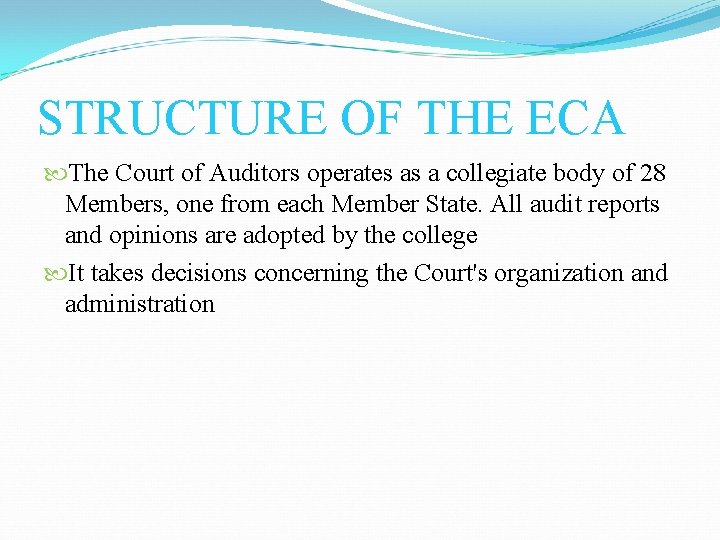 STRUCTURE OF THE ECA

The Court of Auditors operates as a collegiate body of 28 Members, one from each Member State. All audit reports and opinions are adopted by the college

It takes decisions concerning the Court's organization and administration